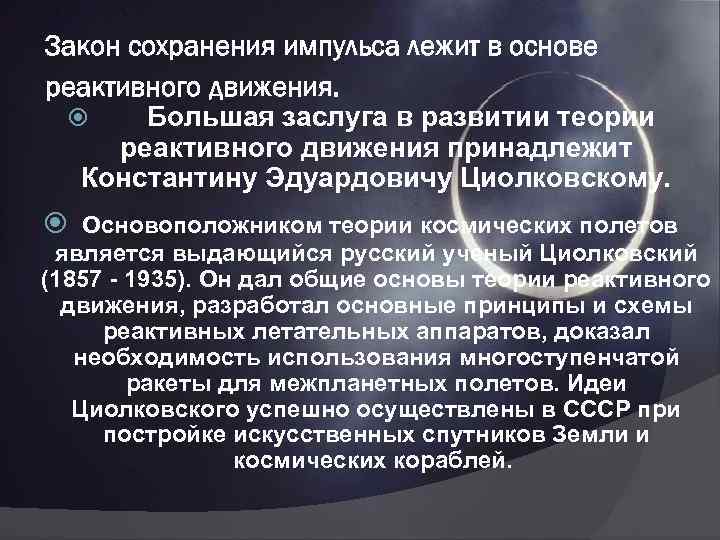 Закон сохранения импульса лежит в основе реактивного движения.

Большая заслуга в развитии теории реактивного движения принадлежит Константину Эдуардовичу Циолковскому.

Основоположником теории космических полетов является выдающийся русский ученый Циолковский (1857 - 1935). Он дал общие основы теории реактивного движения, разработал основные принципы и схемы реактивных летательных аппаратов, доказал необходимость использования многоступенчатой ракеты для межпланетных полетов. Идеи Циолковского успешно осуществлены в СССР при постройке искусственных спутников Земли и космических кораблей.